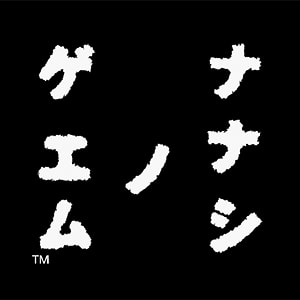 ナナシ
ノ
ゲエム
TM